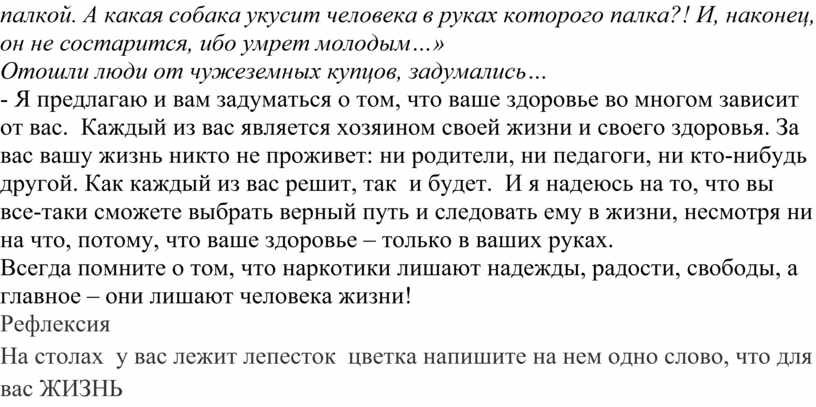 палкой. А какая собака укусит человека в руках которого палка?! И, наконец, он не состарится, ибо умрет молодым…»
Отошли люди от чужеземных купцов, задумались…
- Я предлагаю и вам задуматься о том, что ваше здоровье во многом зависит от вас. Каждый из вас является хозяином своей жизни и своего здоровья. За вас вашу жизнь никто не проживет: ни родители, ни педагоги, ни кто-нибудь другой. Как каждый из вас решит, так и будет. И я надеюсь на то, что вы все-таки сможете выбрать верный путь и следовать ему в жизни, несмотря ни на что, потому, что ваше здоровье – только в ваших руках.
Всегда помните о том, что наркотики лишают надежды, радости, свободы, а главное – они лишают человека жизни!
Рефлексия
На столах у вас лежит лепесток цветка напишите на нем одно слово, что для вас ЖИЗНЬ